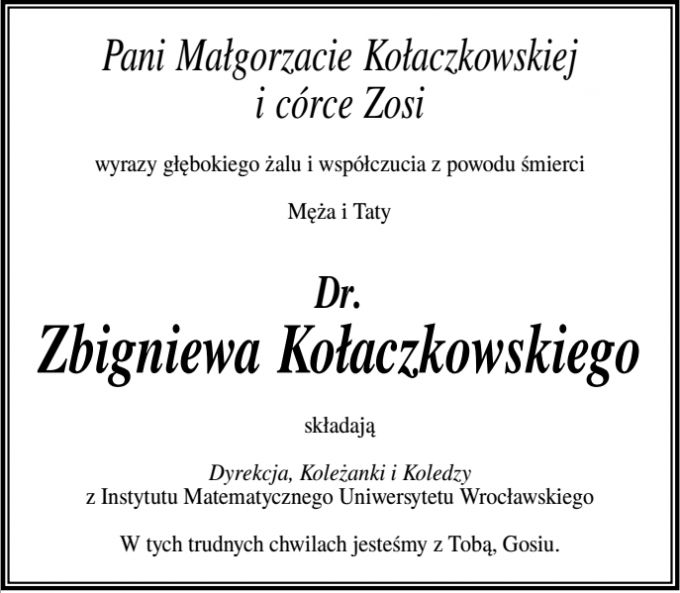 Pani Małgorzacie Kołaczkowskiej
i córce Zosi

wyrazy głębokiego żalu i współczucia z powodu śmierci

Męża i Taty

Dr.
Zbigniewa Kołaczkowskiego

składają

Dyrekcja, Koleżanki i Koledzy
z Instytutu Matematycznego Uniwersytetu Wrocławskiego

W tych trudnych chwilach jesteśmy z Tobą, Gosiu.